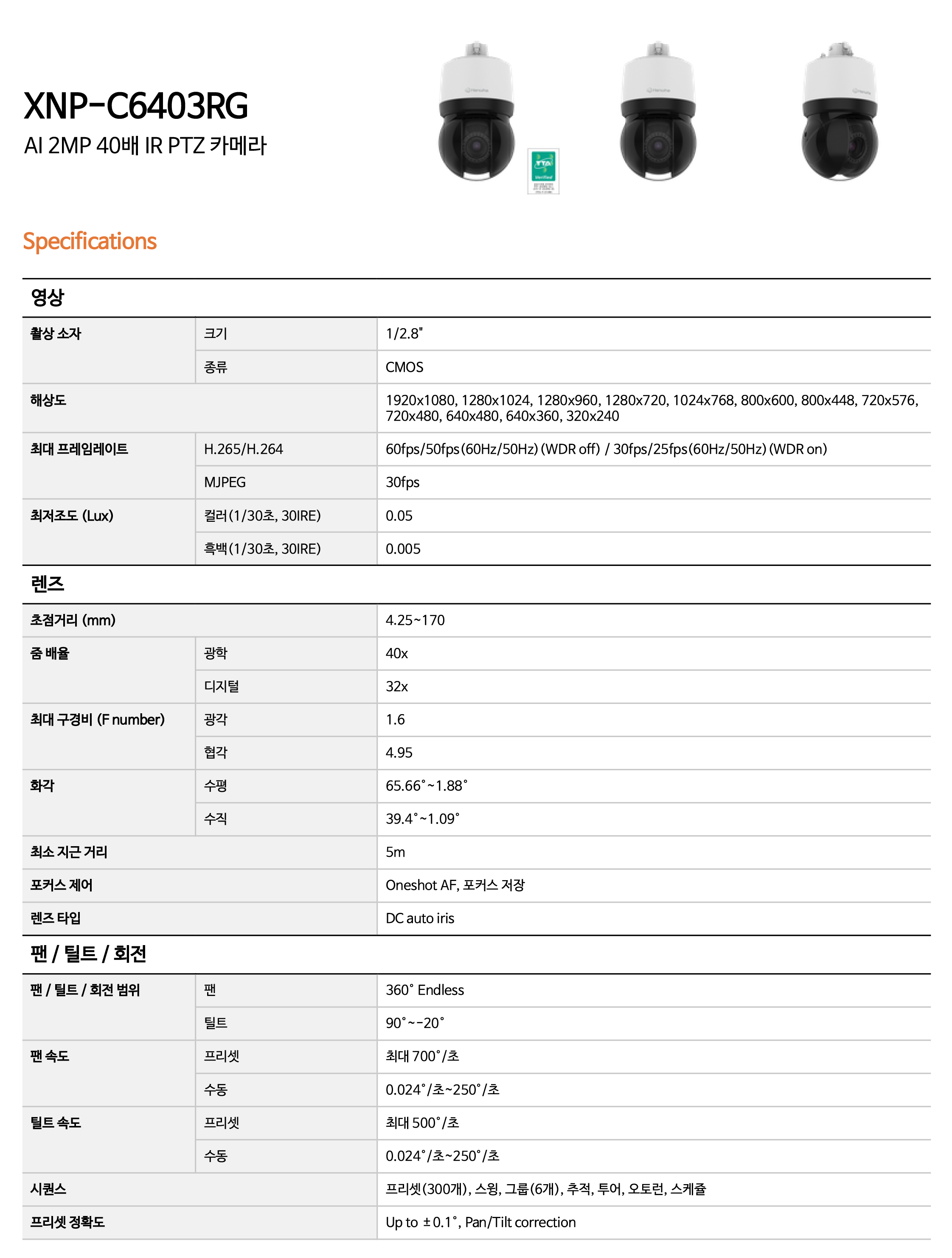 XNP-C6403RG
AI 2MP 40배 IR PTZ 카메라

TTA Verified

Specifications

영상

| | | |
|---|---|---|
| 촬상 소자 | 크기 | 1/2.8" |
| | 종류 | CMOS |
| 해상도 | | 1920x1080, 1280x1024, 1280x960, 1280x720, 1024x768, 800x600, 800x448, 720x576, 720x480, 640x480, 640x360, 320x240 |
| 최대 프레임레이트 | H.265/H.264 | 60fps/50fps(60Hz/50Hz) (WDR off) / 30fps/25fps(60Hz/50Hz) (WDR on) |
| | MJPEG | 30fps |
| 최저조도 (Lux) | 컬러(1/30초, 30IRE) | 0.05 |
| | 흑백(1/30초, 30IRE) | 0.005 |

렌즈

| | | |
|---|---|---|
| 초점거리 (mm) | | 4.25~170 |
| 줌 배율 | 광학 | 40x |
| | 디지털 | 32x |
| 최대 구경비 (F number) | 광각 | 1.6 |
| | 협각 | 4.95 |
| 화각 | 수평 | 65.66˚~1.88˚ |
| | 수직 | 39.4˚~1.09˚ |
| 최소 지근 거리 | | 5m |
| 포커스 제어 | | Oneshot AF, 포커스 저장 |
| 렌즈 타입 | | DC auto iris |

팬 / 틸트 / 회전

| | | |
|---|---|---|
| 팬 / 틸트 / 회전 범위 | 팬 | 360˚ Endless |
| | 틸트 | 90˚~-20˚ |
| 팬 속도 | 프리셋 | 최대 700˚/초 |
| | 수동 | 0.024˚/초~250˚/초 |
| 틸트 속도 | 프리셋 | 최대 500˚/초 |
| | 수동 | 0.024˚/초~250˚/초 |
| 시퀀스 | | 프리셋(300개), 스윙, 그룹(6개), 추적, 투어, 오토런, 스케쥴 |
| 프리셋 정확도 | | Up to ±0.1˚, Pan/Tilt correction |